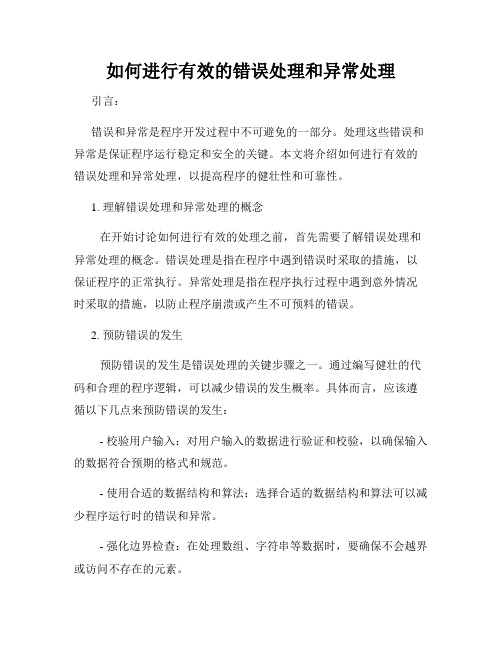 如何进行有效的错误处理和异常处理

引言：

错误和异常是程序开发过程中不可避免的一部分。处理这些错误和异常是保证程序运行稳定和安全的关键。本文将介绍如何进行有效的错误处理和异常处理，以提高程序的健壮性和可靠性。

1. 理解错误处理和异常处理的概念

在开始讨论如何进行有效的处理之前，首先需要了解错误处理和异常处理的概念。错误处理是指在程序中遇到错误时采取的措施，以保证程序的正常执行。异常处理是指在程序执行过程中遇到意外情况时采取的措施，以防止程序崩溃或产生不可预料的错误。

2. 预防错误的发生

预防错误的发生是错误处理的关键步骤之一。通过编写健壮的代码和合理的程序逻辑，可以减少错误的发生概率。具体而言，应该遵循以下几点来预防错误的发生：

- 校验用户输入：对用户输入的数据进行验证和校验，以确保输入的数据符合预期的格式和规范。

- 使用合适的数据结构和算法：选择合适的数据结构和算法可以减少程序运行时的错误和异常。

- 强化边界检查：在处理数组、字符串等数据时，要确保不会越界或访问不存在的元素。